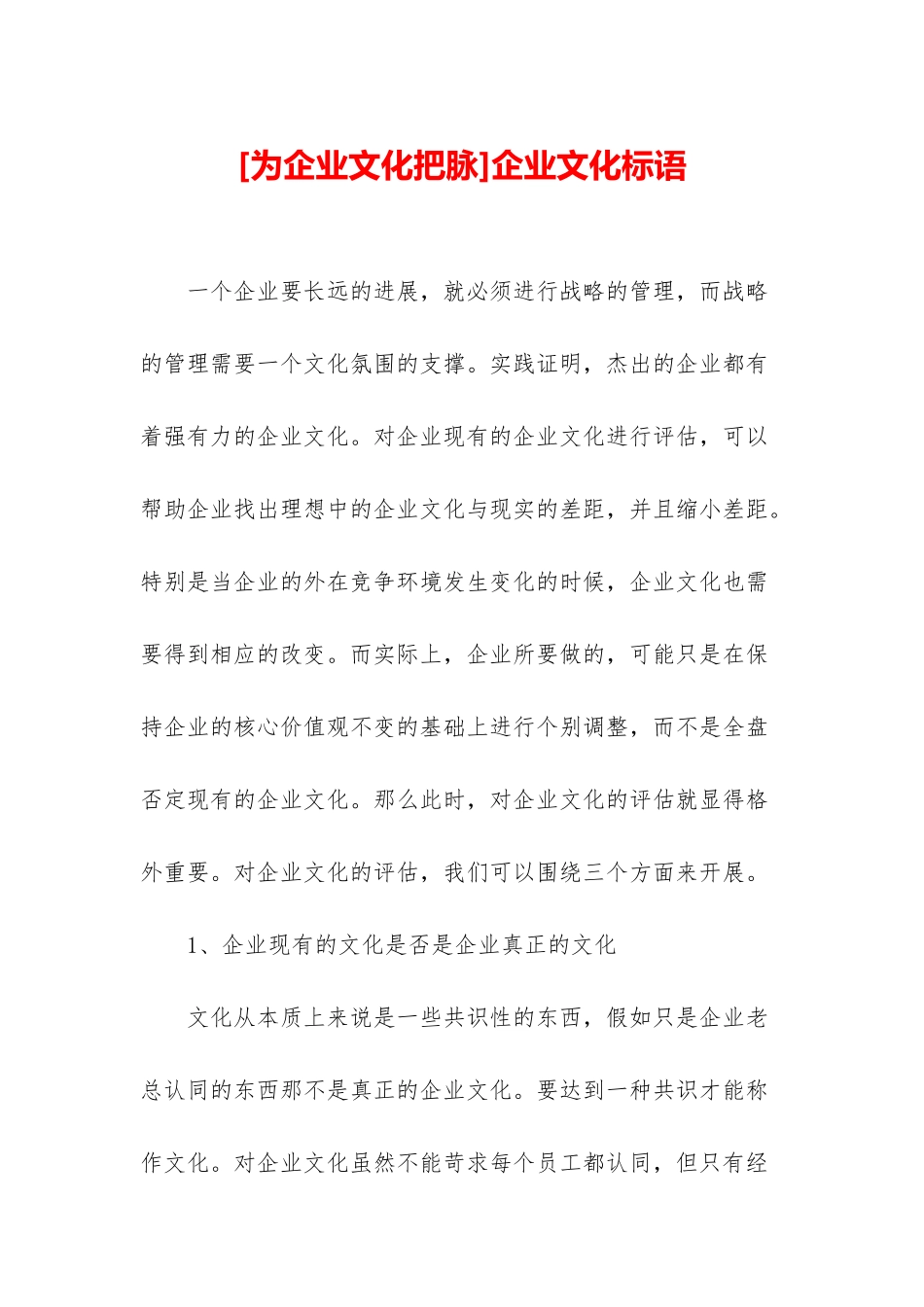 [为企业文化把脉]企业文化标语

一个企业要长远的进展，就必须进行战略的管理，而战略的管理需要一个文化氛围的支撑。实践证明，杰出的企业都有着强有力的企业文化。对企业现有的企业文化进行评估，可以帮助企业找出理想中的企业文化与现实的差距，并且缩小差距。特别是当企业的外在竞争环境发生变化的时候，企业文化也需要得到相应的改变。而实际上，企业所要做的，可能只是在保持企业的核心价值观不变的基础上进行个别调整，而不是全盘否定现有的企业文化。那么此时，对企业文化的评估就显得格外重要。对企业文化的评估，我们可以围绕三个方面来开展。

1、企业现有的文化是否是企业真正的文化

文化从本质上来说是一些共识性的东西，假如只是企业老总认同的东西那不是真正的企业文化。要达到一种共识才能称作文化。对企业文化虽然不能苛求每个员工都认同，但只有经